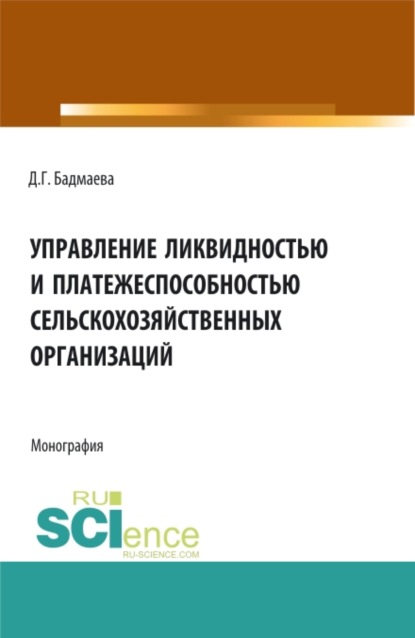 Д.Г. Бадмаева

УПРАВЛЕНИЕ ЛИКВИДНОСТЬЮ И ПЛАТЕЖЕСПОСОБНОСТЬЮ СЕЛЬСКОХОЗЯЙСТВЕННЫХ ОРГАНИЗАЦИЙ

Монография

RU SCIence RU-SCIENCE.COM